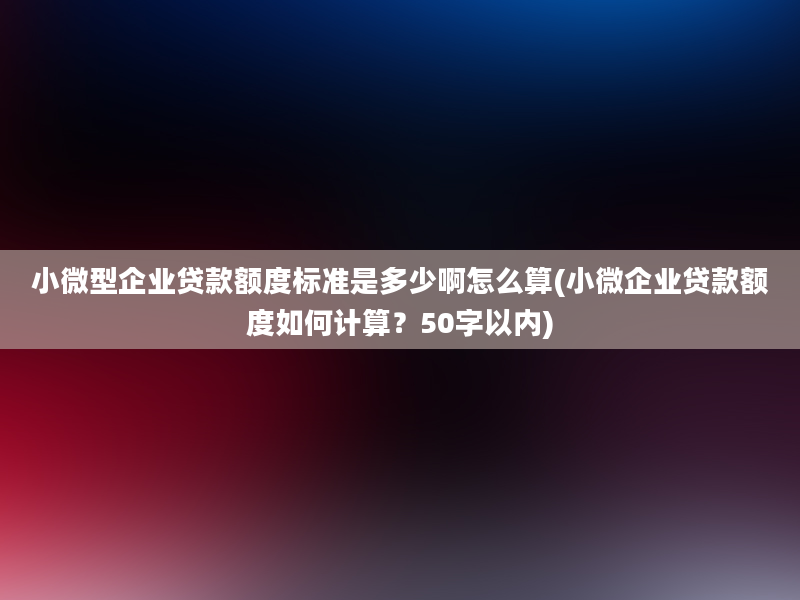 小微型企业贷款额度标准是多少啊怎么算(小微企业贷款额度如何计算？50字以内)